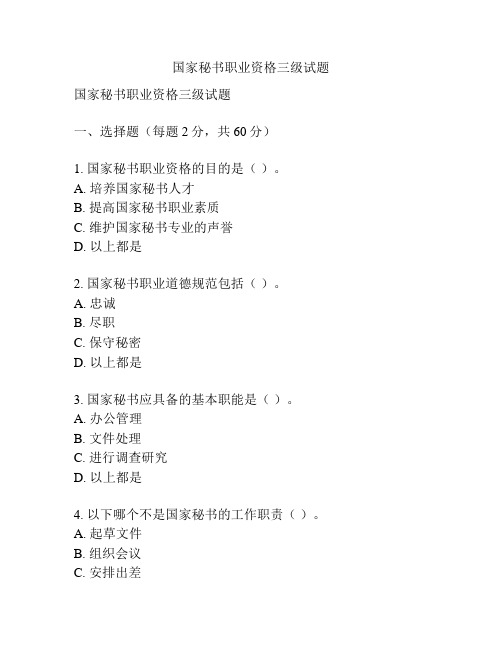 国家秘书职业资格三级试题

国家秘书职业资格三级试题

一、选择题（每题 2 分，共 60 分）

1. 国家秘书职业资格的目的是（ ）。
A. 培养国家秘书人才
B. 提高国家秘书职业素质
C. 维护国家秘书专业的声誉
D. 以上都是

2. 国家秘书职业道德规范包括（ ）。
A. 忠诚
B. 尽职
C. 保守秘密
D. 以上都是

3. 国家秘书应具备的基本职能是（ ）。
A. 办公管理
B. 文件处理
C. 进行调查研究
D. 以上都是

4. 以下哪个不是国家秘书的工作职责（ ）。
A. 起草文件
B. 组织会议
C. 安排出差